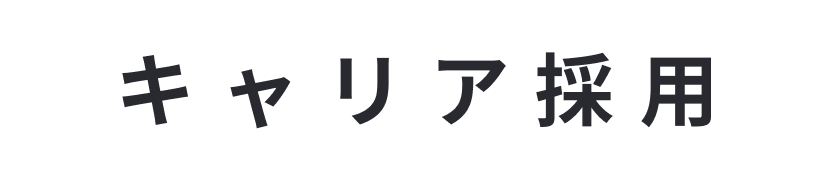 キャリア採用